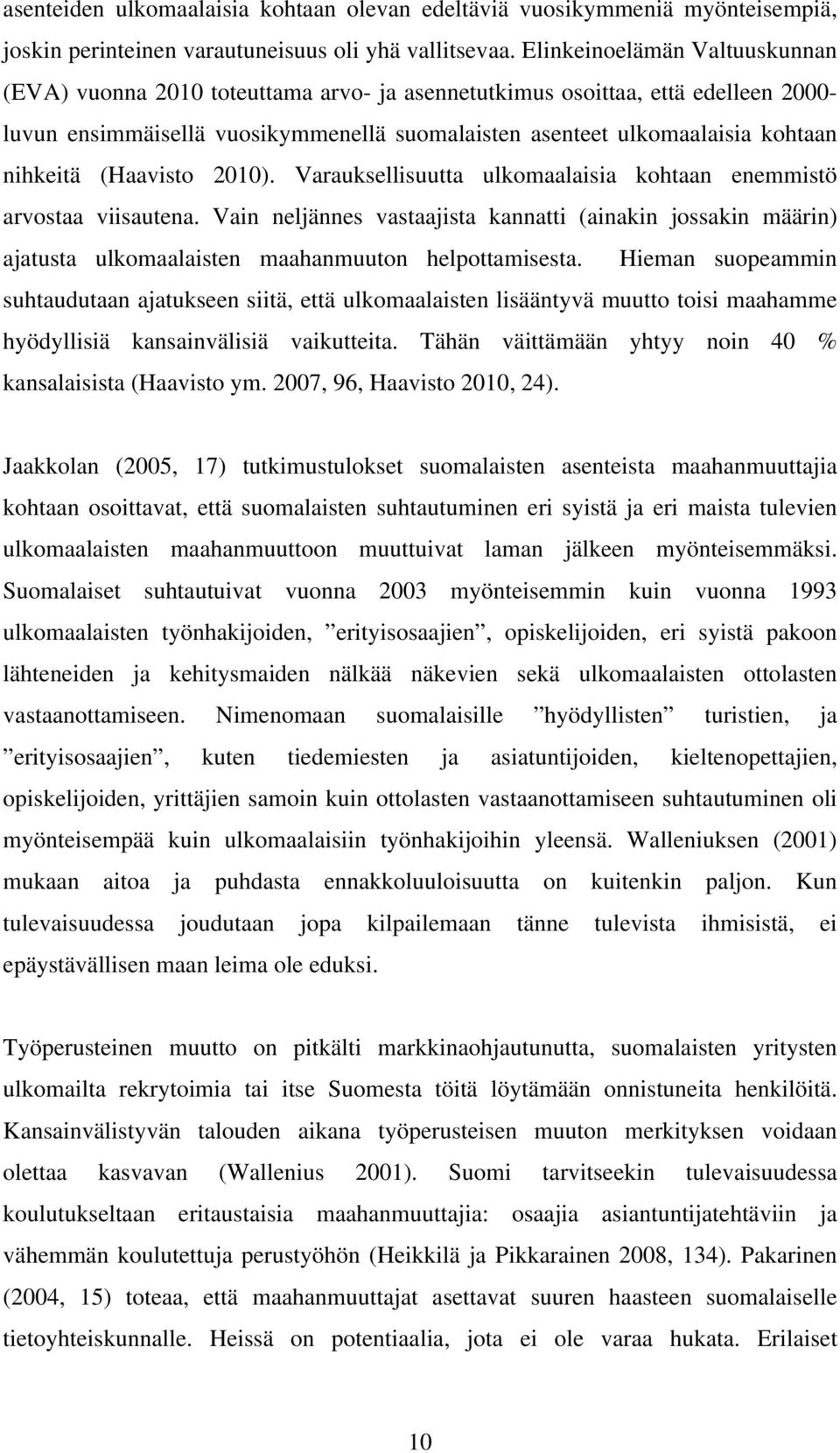 asenteiden ulkomaalaisia kohtaan olevan edeltäviä vuosikymmeniä myönteisempiä, joskin perinteinen varautuneisuus oli yhä vallitsevaa. Elinkeinoelämän Valtuuskunnan (EVA) vuonna 2010 toteuttama arvo- ja asennetutkimus osoittaa, että edelleen 2000-luvun ensimmäisellä vuosikymmenellä suomalaisten asenteet ulkomaalaisia kohtaan nihkeitä (Haavisto 2010). Varauksellisuutta ulkomaalaisia kohtaan enemmistö arvostaa viisautena. Vain neljännes vastaajista kannatti (ainakin jossakin määrin) ajatusta ulkomaalaisten maahanmuuton helpottamisesta. Hieman suopeammin suhtaudutaan ajatukseen siitä, että ulkomaalaisten lisääntyvä muutto toisi maahamme hyödyllisiä kansainvälisiä vaikutteita. Tähän väittämään yhtyy noin 40 % kansalaisista (Haavisto ym. 2007, 96, Haavisto 2010, 24).

Jaakkolan (2005, 17) tutkimustulokset suomalaisten asenteista maahanmuuttajia kohtaan osoittavat, että suomalaisten suhtautuminen eri syistä ja eri maista tulevien ulkomaalaisten maahanmuuttoon muuttuivat laman jälkeen myönteisemmäksi. Suomalaiset suhtautuivat vuonna 2003 myönteisemmin kuin vuonna 1993 ulkomaalaisten työnhakijoiden, ”erityisosaajien”, opiskelijoiden, eri syistä pakoon lähteneiden ja kehitysmaiden nälkää näkevien sekä ulkomaalaisten ottolasten vastaanottamiseen. Nimenomaan suomalaisille ”hyödyllisten” turistien, ja ”erityisosaajien”, kuten tiedemiesten ja asiatuntijoiden, kieltenopettajien, opiskelijoiden, yrittäjien samoin kuin ottolasten vastaanottamiseen suhtautuminen oli myönteisempää kuin ulkomaalaisiin työnhakijoihin yleensä. Walleniuksen (2001) mukaan aitoa ja puhdasta ennakkoluuloisuutta on kuitenkin paljon. Kun tulevaisuudessa joudutaan jopa kilpailemaan tänne tulevista ihmisistä, ei epäystävällisen maan leima ole eduksi.

Työperusteinen muutto on pitkälti markkinaohjautunutta, suomalaisten yritysten ulkomailta rekrytoimia tai itse Suomesta töitä löytämään onnistuneita henkilöitä. Kansainvälistyvän talouden aikana työperusteisen muuton merkityksen voidaan olettaa kasvavan (Wallenius 2001). Suomi tarvitseekin tulevaisuudessa koulutukseltaan eritaustaisia maahanmuuttajia: osaajia asiantuntijatehtäviin ja vähemmän koulutettuja perustyöhön (Heikkilä ja Pikkarainen 2008, 134). Pakarinen (2004, 15) toteaa, että maahanmuuttajat asettavat suuren haasteen suomalaiselle tietoyhteiskunnalle. Heissä on potentiaalia, jota ei ole varaa hukata. Erilaiset

10